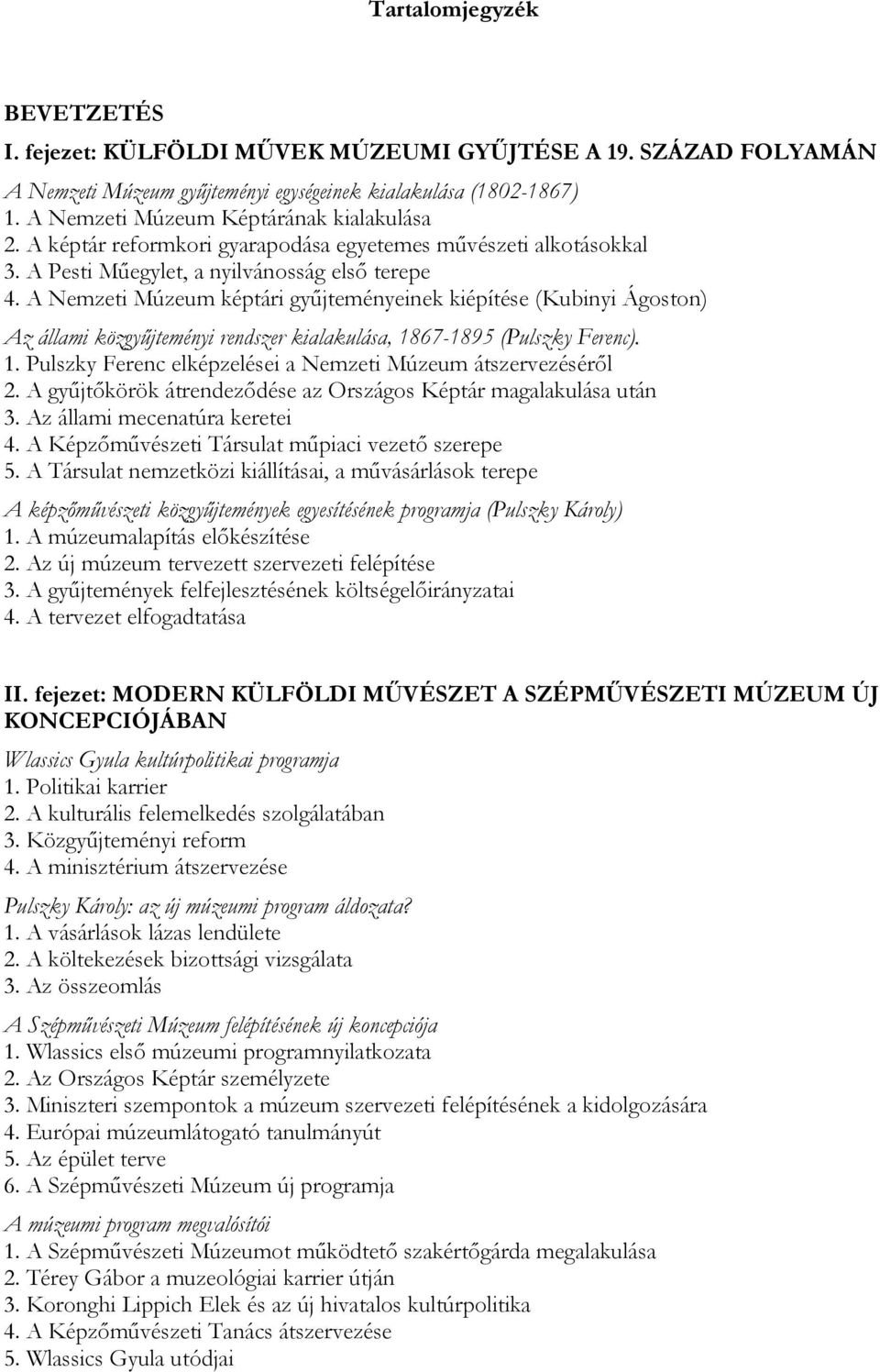 Tartalomjegyzék

BEVETZETÉS
I. fejezet: KÜLFÖLDI MŰVEK MÚZEUMI GYŰJTÉSE A 19. SZÁZAD FOLYAMÁN

A Nemzeti Múzeum gyűjteményi egységeinek kialakulása (1802-1867)
1. A Nemzeti Múzeum Képtárának kialakulása
2. A képtár reformkori gyarapodása egyetemes művészeti alkotásokkal
3. A Pesti Műegylet, a nyilvánosság első terepe
4. A Nemzeti Múzeum képtári gyűjteményeinek kiépítése (Kubinyi Ágoston)

Az állami közgyűjteményi rendszer kialakulása, 1867-1895 (Pulszky Ferenc).
1. Pulszky Ferenc elképzelései a Nemzeti Múzeum átszervezéséről
2. A gyűjtőkörök átrendeződése az Országos Képtár magalakulása után
3. Az állami mecenatúra keretei
4. A Képzőművészeti Társulat műpiaci vezető szerepe
5. A Társulat nemzetközi kiállításai, a művásárlások terepe

A képzőművészeti közgyűjtemények egyesítésének programja (Pulszky Károly)
1. A múzeumalapítás előkészítése
2. Az új múzeum tervezett szervezeti felépítése
3. A gyűjtemények felfejlesztésének költségelőirányzatai
4. A tervezet elfogadtatása

II. fejezet: MODERN KÜLFÖLDI MŰVÉSZET A SZÉPMŰVÉSZETI MÚZEUM ÚJ KONCEPCIÓJÁBAN

Wlassics Gyula kultúrpolitikai programja
1. Politikai karrier
2. A kulturális felemelkedés szolgálatában
3. Közgyűjteményi reform
4. A minisztérium átszervezése

Pulszky Károly: az új múzeumi program áldozata?
1. A vásárlások lázas lendülete
2. A költekezések bizottsági vizsgálata
3. Az összeomlás

A Szépművészeti Múzeum felépítésének új koncepciója
1. Wlassics első múzeumi programnyilatkozata
2. Az Országos Képtár személyzete
3. Miniszteri szempontok a múzeum szervezeti felépítésének a kidolgozására
4. Európai múzeumlátogató tanulmányút
5. Az épület terve
6. A Szépművészeti Múzeum új programja

A múzeumi program megvalósítói
1. A Szépművészeti Múzeumot működtető szakértőgárda megalakulása
2. Térey Gábor a muzeológiai karrier útján
3. Koronghi Lippich Elek és az új hivatalos kultúrpolitika
4. A Képzőművészeti Tanács átszervezése
5. Wlassics Gyula utódjai